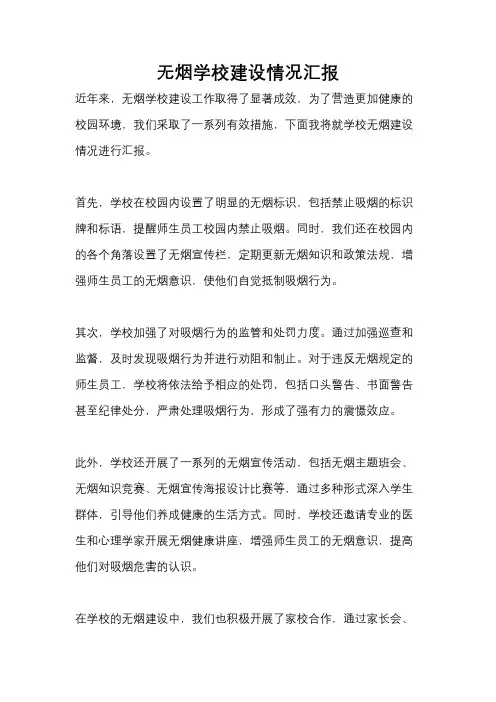 无烟学校建设情况汇报

近年来，无烟学校建设工作取得了显著成效，为了营造更加健康的校园环境，我们采取了一系列有效措施，下面我将就学校无烟建设情况进行汇报。

首先，学校在校园内设置了明显的无烟标识，包括禁止吸烟的标识牌和标语，提醒师生员工校园内禁止吸烟。同时，我们还在校园内的各个角落设置了无烟宣传栏，定期更新无烟知识和政策法规，增强师生员工的无烟意识，使他们自觉抵制吸烟行为。

其次，学校加强了对吸烟行为的监管和处罚力度。通过加强巡查和监督，及时发现吸烟行为并进行劝阻和制止。对于违反无烟规定的师生员工，学校将依法给予相应的处罚，包括口头警告、书面警告甚至纪律处分，严肃处理吸烟行为，形成了强有力的震慑效应。

此外，学校还开展了一系列的无烟宣传活动，包括无烟主题班会、无烟知识竞赛、无烟宣传海报设计比赛等，通过多种形式深入学生群体，引导他们养成健康的生活方式。同时，学校还邀请专业的医生和心理学家开展无烟健康讲座，增强师生员工的无烟意识，提高他们对吸烟危害的认识。

在学校的无烟建设中，我们也积极开展了家校合作，通过家长会、